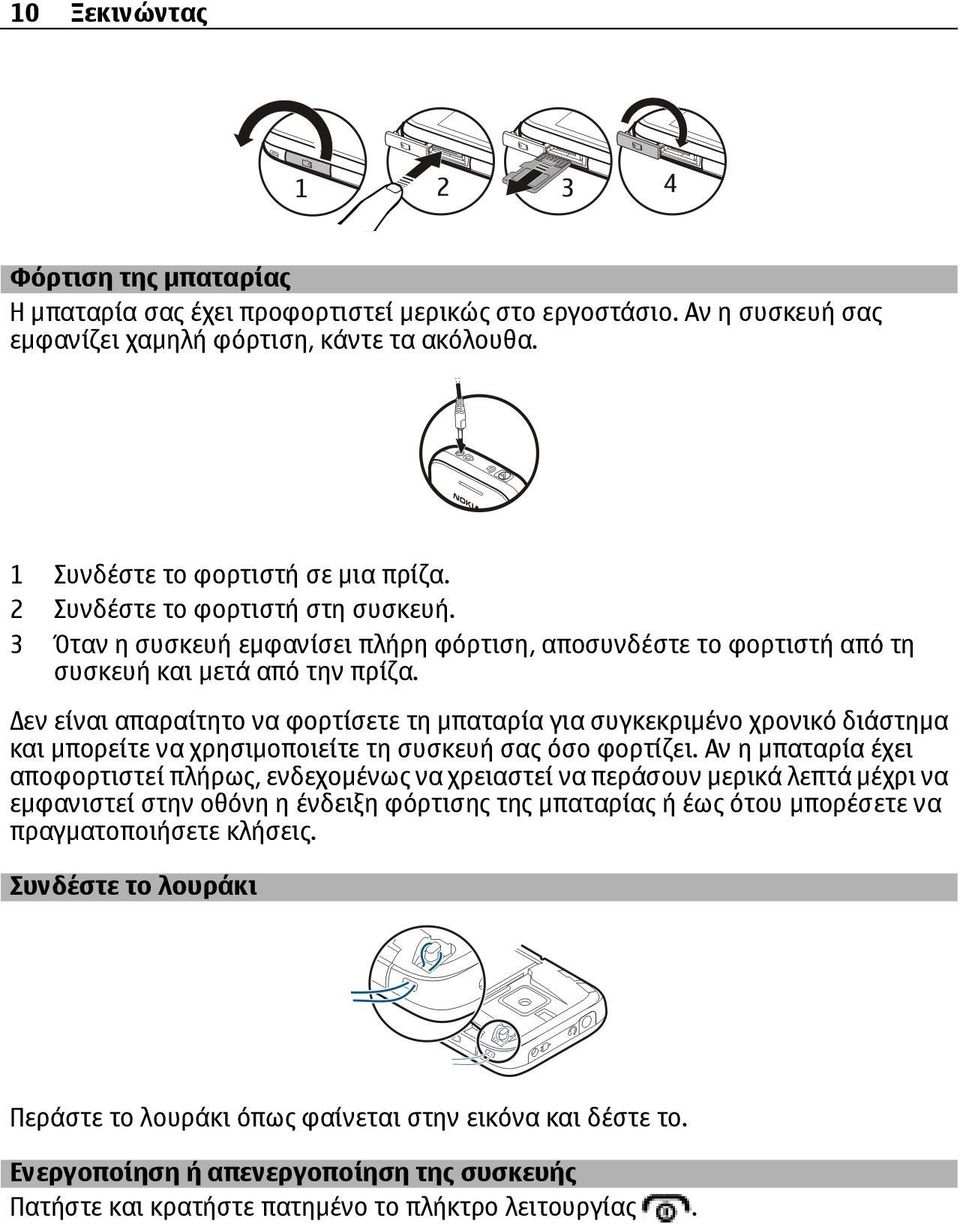 10 Ξεκινώντας

1 2 3 4

Φόρτιση της μπαταρίας
Η μπαταρία σας έχει προφορτιστεί μερικώς στο εργοστάσιο. Αν η συσκευή σας εμφανίζει χαμηλή φόρτιση, κάντε τα ακόλουθα.

NOKIA

1 Συνδέστε το φορτιστή σε μια πρίζα.
2 Συνδέστε το φορτιστή στη συσκευή.
3 Όταν η συσκευή εμφανίσει πλήρη φόρτιση, αποσυνδέστε το φορτιστή από τη συσκευή και μετά από την πρίζα.

Δεν είναι απαραίτητο να φορτίσετε τη μπαταρία για συγκεκριμένο χρονικό διάστημα και μπορείτε να χρησιμοποιείτε τη συσκευή σας όσο φορτίζει. Αν η μπαταρία έχει αποφορτιστεί πλήρως, ενδεχομένως να χρειαστεί να περάσουν μερικά λεπτά μέχρι να εμφανιστεί στην οθόνη η ένδειξη φόρτισης της μπαταρίας ή έως ότου μπορέσετε να πραγματοποιήσετε κλήσεις.

Συνδέστε το λουράκι

Περάστε το λουράκι όπως φαίνεται στην εικόνα και δέστε το.

Ενεργοποίηση ή απενεργοποίηση της συσκευής
Πατήστε και κρατήστε πατημένο το πλήκτρο λειτουργίας .